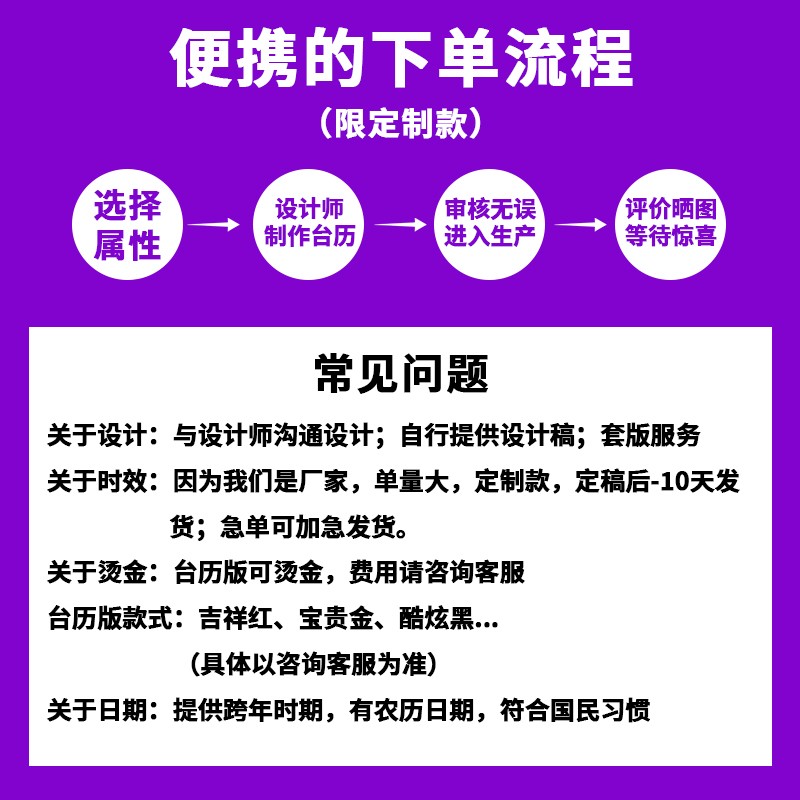 便携的下单流程

（限定制款）

选择属性

设计师制作台历

审核无误进入生产

评价晒图等待惊喜

常见问题

关于设计：与设计师沟通设计；自行提供设计稿；套版服务

关于时效：因为我们是厂家，单量大，定制款，定稿后-10天发货；急单可加急发货。

关于烫金：台历版可烫金，费用请咨询客服

台历版款式：吉祥红、宝贵金、酷炫黑...

（具体以咨询客服为准）

关于日期：提供跨年时期，有农历日期，符合国民习惯